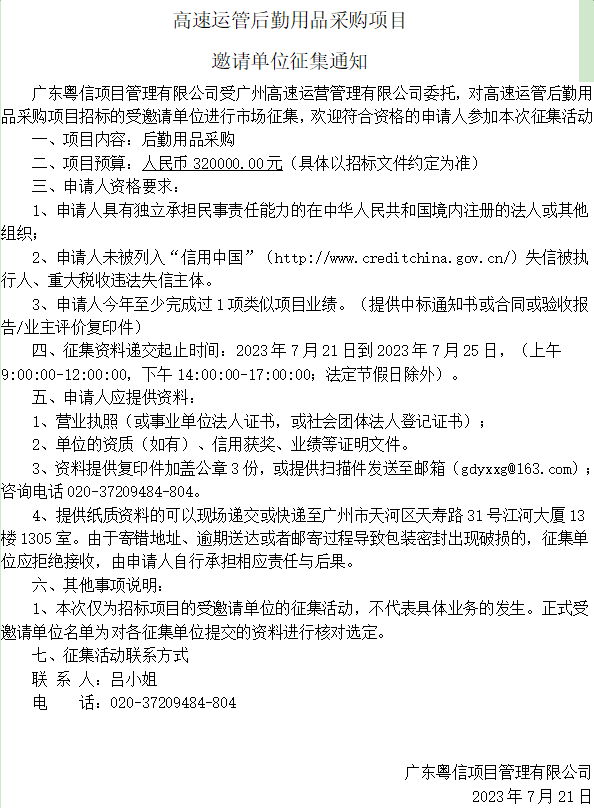 高速运管后勤用品采购项目

邀请单位征集通知

广东粤信项目管理有限公司受广州高速运营管理有限公司委托，对高速运管后勤用品采购项目招标的受邀请单位进行市场征集，欢迎符合资格的申请人参加本次征集活动

一、项目内容：后勤用品采购

二、项目预算：人民币 320000.00元（具体以招标文件约定为准）

三、申请人资格要求：

1、申请人具有独立承担民事责任能力的在中华人民共和国境内注册的法人或其他组织；

2、申请人未被列入“信用中国”（http://www.creditchina.gov.cn/）失信被执行人、重大税收违法失信主体。

3、申请人今年至少完成过 1 项类似项目业绩。（提供中标通知书或合同或验收报告/业主评价复印件）

四、征集资料递交起止时间：2023 年 7 月 21 日到 2023 年 7 月 25 日，（上午 9:00:00-12:00:00，下午 14:00:00-17:00:00；法定节假日除外）。

五、申请人应提供资料：

1、营业执照（或事业单位法人证书，或社会团体法人登记证书）；

2、单位的资质（如有）、信用获奖、业绩等证明文件。

3、资料提供复印件加盖公章 3 份，或提供扫描件发送至邮箱（gdyxxg@163.com）；咨询电话 020-37209484-804。

4、提供纸质资料的可以现场递交或快递至广州市天河区天寿路 31 号江河大厦 13 楼 1305 室。由于寄错地址、逾期送达或者邮寄过程导致包装密封出现破损的，征集单位应拒绝接收，由申请人自行承担相应责任与后果。

六、其他事项说明：

1、本次仅为招标项目的受邀请单位的征集活动，不代表具体业务的发生。正式受邀请单位名单为对各征集单位提交的资料进行核对选定。

七、征集活动联系方式

联 系 人：吕小姐

电 话：020-37209484-804

广东粤信项目管理有限公司

2023 年 7 月 21 日